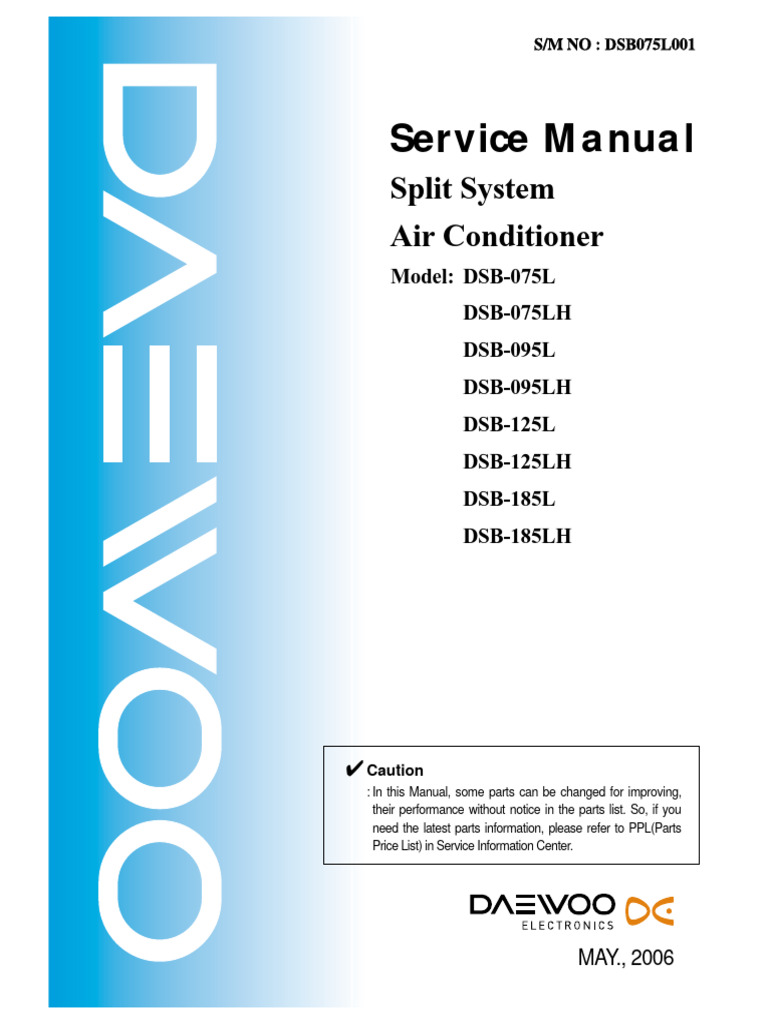 DAEWOO

S/M NO : DSB075L001

Service Manual

Split System

Air Conditioner

Model: DSB-075L
DSB-075LH
DSB-095L
DSB-095LH
DSB-125L
DSB-125LH
DSB-185L
DSB-185LH

✔ Caution
: In this Manual, some parts can be changed for improving, their performance without notice in the parts list. So, if you need the latest parts information, please refer to PPL(Parts Price List) in Service Information Center.

DAEWOO ELECTRONICS

MAY., 2006